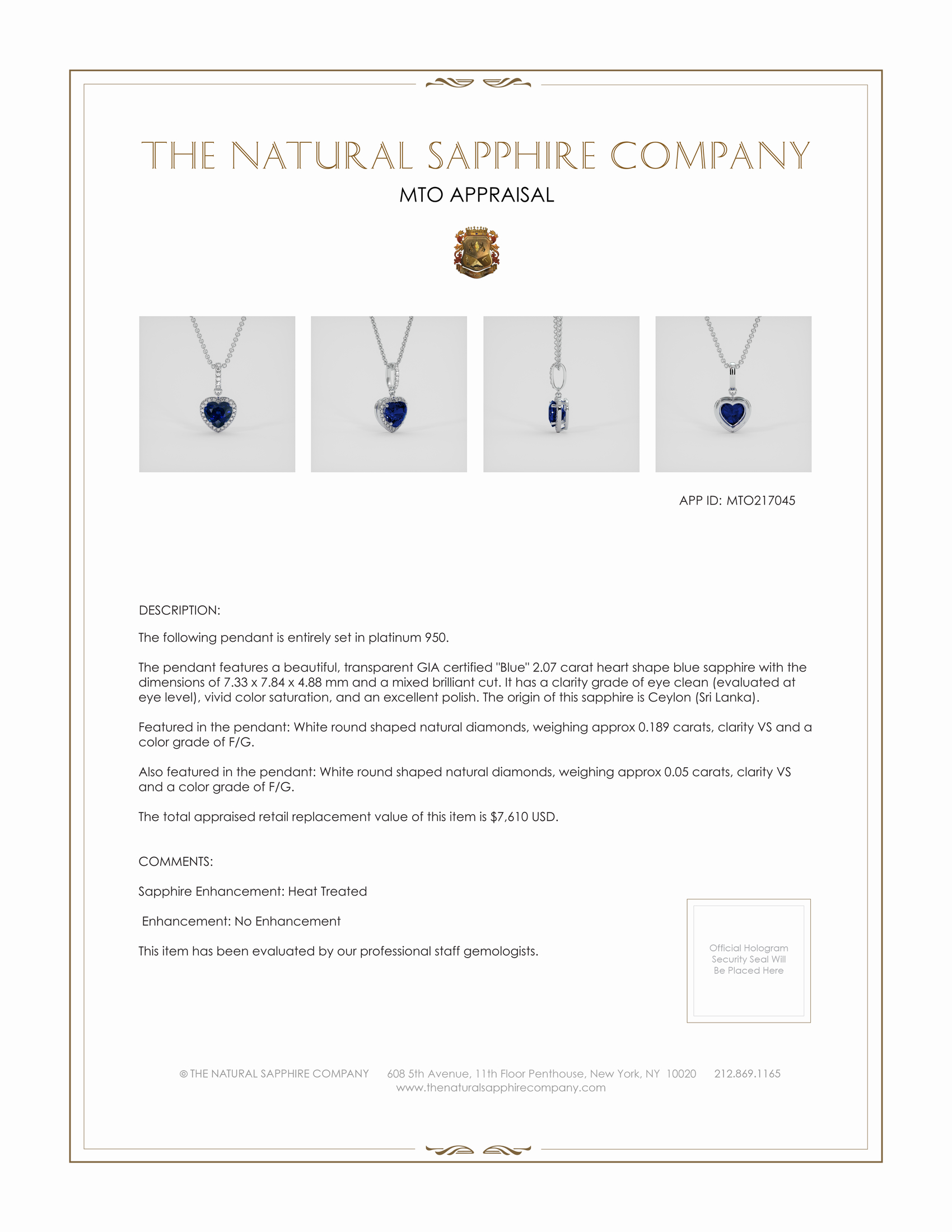 THE NATURAL SAPPHIRE COMPANY

MTO APPRAISAL

APP ID: MTO217045

DESCRIPTION:

The following pendant is entirely set in platinum 950.

The pendant features a beautiful, transparent GIA certified "Blue" 2.07 carat heart shape blue sapphire with the dimensions of 7.33 x 7.84 x 4.88 mm and a mixed brilliant cut. It has a clarity grade of eye clean (evaluated at eye level), vivid color saturation, and an excellent polish. The origin of this sapphire is Ceylon (Sri Lanka).

Featured in the pendant: White round shaped natural diamonds, weighing approx 0.189 carats, clarity VS and a color grade of F/G.

Also featured in the pendant: White round shaped natural diamonds, weighing approx 0.05 carats, clarity VS and a color grade of F/G.

The total appraised retail replacement value of this item is $7,610 USD.

COMMENTS:

Sapphire Enhancement: Heat Treated

Enhancement: No Enhancement

This item has been evaluated by our professional staff gemologists.

Official Hologram Security Seal Will Be Placed Here

© THE NATURAL SAPPHIRE COMPANY 608 5th Avenue, 11th Floor Penthouse, New York, NY 10020 212.869.1165
www.thenaturalsapphirecompany.com